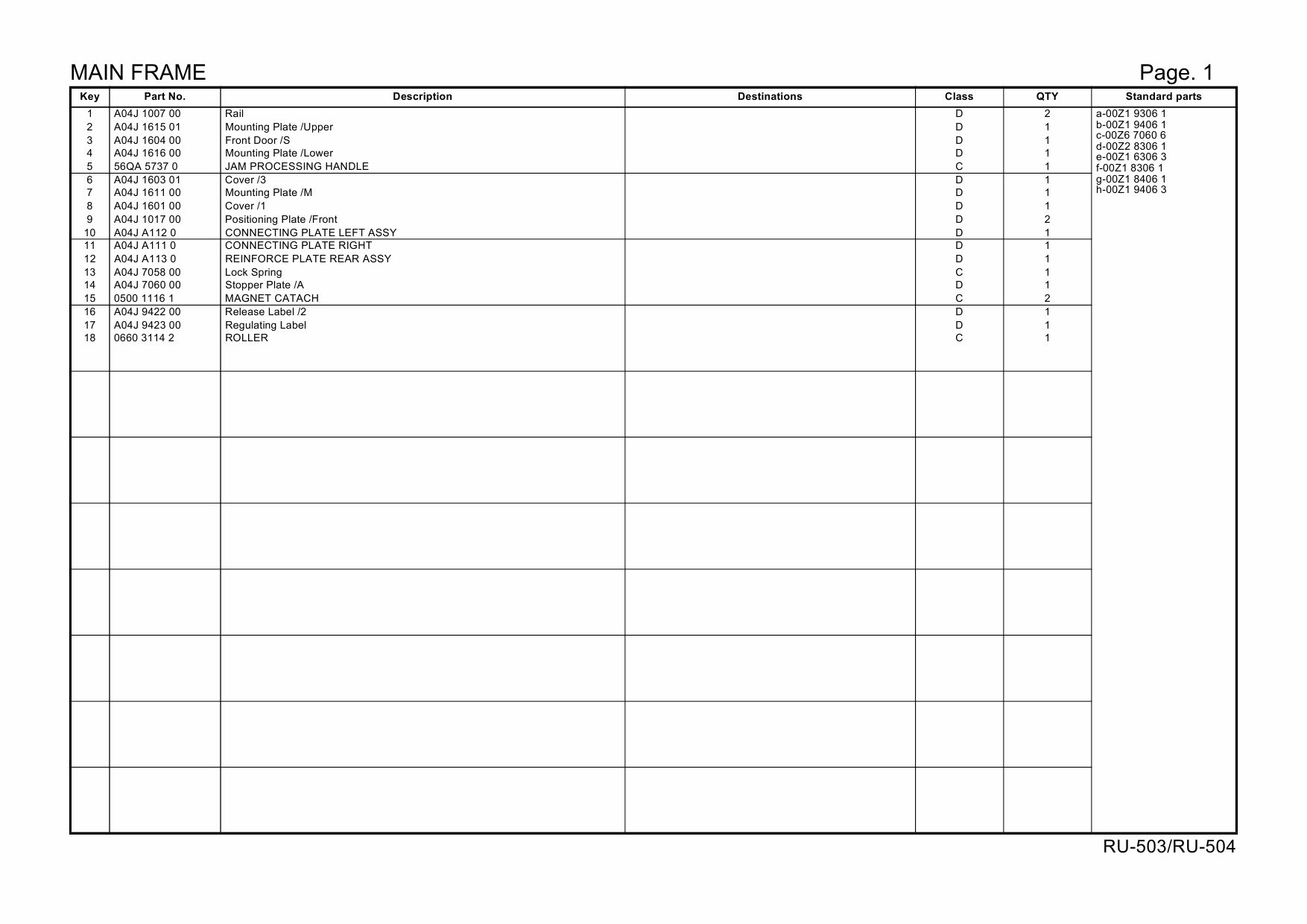 MAIN FRAME

Page. 1

| Key | Part No. | Description | Destinations | Class | QTY | Standard parts |
|---|---|---|---|---|---|---|
| 1 | A04J 1007 00 | Rail | | D | 2 | a-00Z1 9306 1 |
| 2 | A04J 1615 01 | Mounting Plate /Upper | | D | 1 | b-00Z1 9406 1 |
| 3 | A04J 1604 00 | Front Door /S | | D | 1 | c-00Z6 7060 6 |
| 4 | A04J 1616 00 | Mounting Plate /Lower | | D | 1 | d-00Z2 8306 1 |
| 5 | 56QA 5737 0 | JAM PROCESSING HANDLE | | C | 1 | e-00Z1 6306 3 |
| 6 | A04J 1603 01 | Cover /3 | | D | 1 | f-00Z1 8306 1 |
| 7 | A04J 1611 00 | Mounting Plate /M | | D | 1 | g-00Z1 8406 1 |
| 8 | A04J 1601 00 | Cover /1 | | D | 1 | h-00Z1 9406 3 |
| 9 | A04J 1017 00 | Positioning Plate /Front | | D | 2 | |
| 10 | A04J A112 0 | CONNECTING PLATE LEFT ASSY | | D | 1 | |
| 11 | A04J A111 0 | CONNECTING PLATE RIGHT | | D | 1 | |
| 12 | A04J A113 0 | REINFORCE PLATE REAR ASSY | | D | 1 | |
| 13 | A04J 7058 00 | Lock Spring | | C | 1 | |
| 14 | A04J 7060 00 | Stopper Plate /A | | D | 1 | |
| 15 | 0500 1116 1 | MAGNET CATACH | | C | 2 | |
| 16 | A04J 9422 00 | Release Label /2 | | D | 1 | |
| 17 | A04J 9423 00 | Regulating Label | | D | 1 | |
| 18 | 0660 3114 2 | ROLLER | | C | 1 | |

RU-503/RU-504